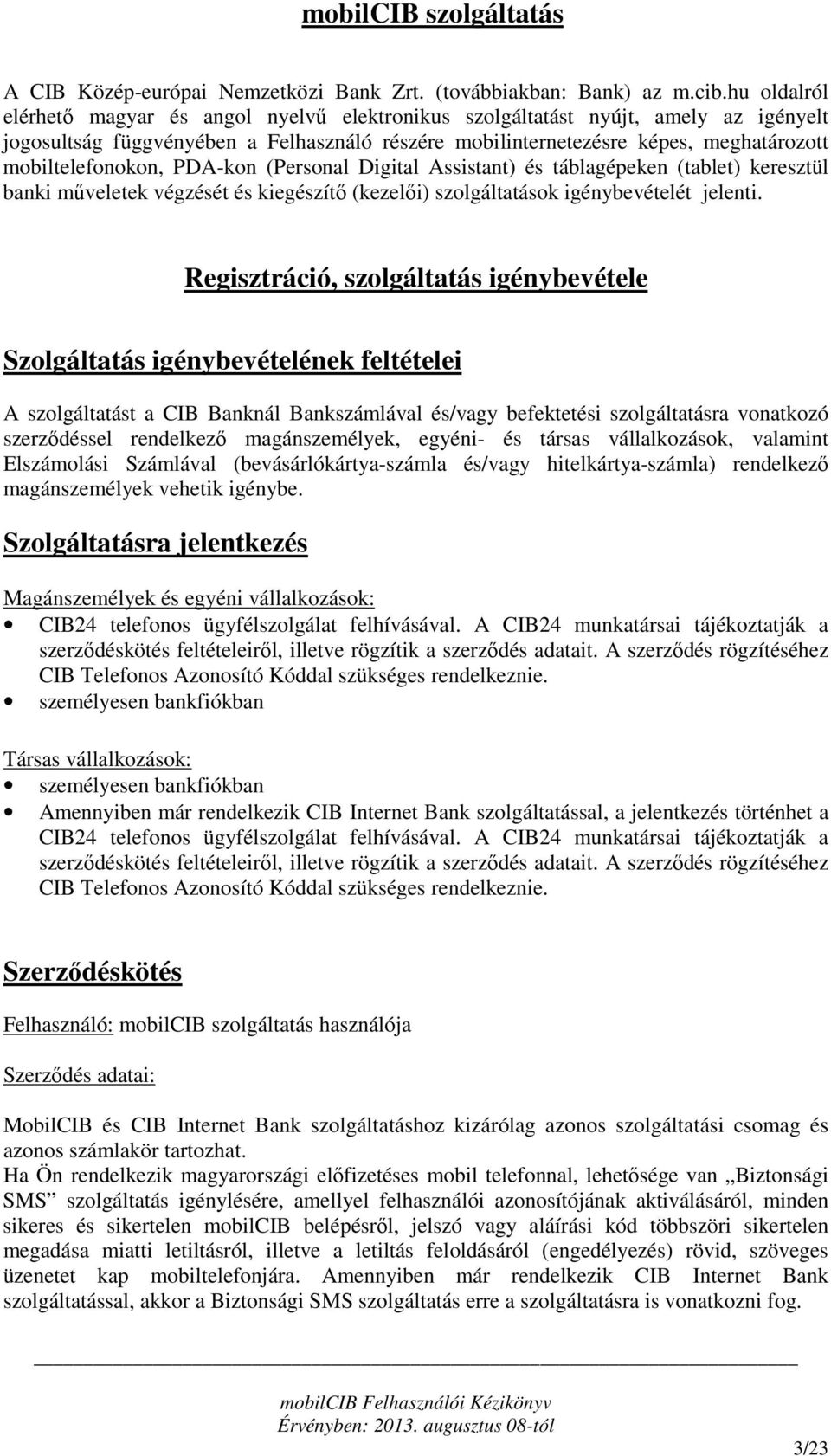 mobilCIB szolgáltatás

A CIB Közép-európai Nemzetközi Bank Zrt. (továbbiakban: Bank) az m.cib.hu oldalról elérhető magyar és angol nyelvű elektronikus szolgáltatást nyújt, amely az igényelt jogosultság függvényében a Felhasználó részére mobilinternetezésre képes, meghatározott mobiltelefonokon, PDA-kon (Personal Digital Assistant) és táblagépeken (tablet) keresztül banki műveletek végzését és kiegészítő (kezelői) szolgáltatások igénybevételét jelenti.

Regisztráció, szolgáltatás igénybevétele

Szolgáltatás igénybevételének feltételei

A szolgáltatást a CIB Banknál Bankszámlával és/vagy befektetési szolgáltatásra vonatkozó szerződéssel rendelkező magánszemélyek, egyéni- és társas vállalkozások, valamint Elszámolási Számlával (bevásárlókártya-számla és/vagy hitelkártya-számla) rendelkező magánszemélyek vehetik igénybe.

Szolgáltatásra jelentkezés

Magánszemélyek és egyéni vállalkozások:
• CIB24 telefonos ügyfélszolgálat felhívásával. A CIB24 munkatársai tájékoztatják a szerződéskötés feltételeiről, illetve rögzítik a szerződés adatait. A szerződés rögzítéséhez CIB Telefonos Azonosító Kóddal szükséges rendelkeznie.
• személyesen bankfiókban

Társas vállalkozások:
• személyesen bankfiókban
• Amennyiben már rendelkezik CIB Internet Bank szolgáltatással, a jelentkezés történhet a CIB24 telefonos ügyfélszolgálat felhívásával. A CIB24 munkatársai tájékoztatják a szerződéskötés feltételeiről, illetve rögzítik a szerződés adatait. A szerződés rögzítéséhez CIB Telefonos Azonosító Kóddal szükséges rendelkeznie.

Szerződéskötés

Felhasználó: mobilCIB szolgáltatás használója

Szerződés adatai:

MobilCIB és CIB Internet Bank szolgáltatáshoz kizárólag azonos szolgáltatási csomag és azonos számlakör tartozhat.
Ha Ön rendelkezik magyarországi előfizetéses mobil telefonnal, lehetősége van „Biztonsági SMS” szolgáltatás igénylésére, amellyel felhasználói azonosítójának aktiválásáról, minden sikeres és sikertelen mobilCIB belépésről, jelszó vagy aláírási kód többszöri sikertelen megadása miatti letiltásról, illetve a letiltás feloldásáról (engedélyezés) rövid, szöveges üzenetet kap mobiltelefonjára. Amennyiben már rendelkezik CIB Internet Bank szolgáltatással, akkor a Biztonsági SMS szolgáltatás erre a szolgáltatásra is vonatkozni fog.

mobilCIB Felhasználói Kézikönyv
Érvényben: 2013. augusztus 08-tól

3/23